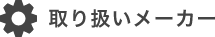 取り扱いメーカー